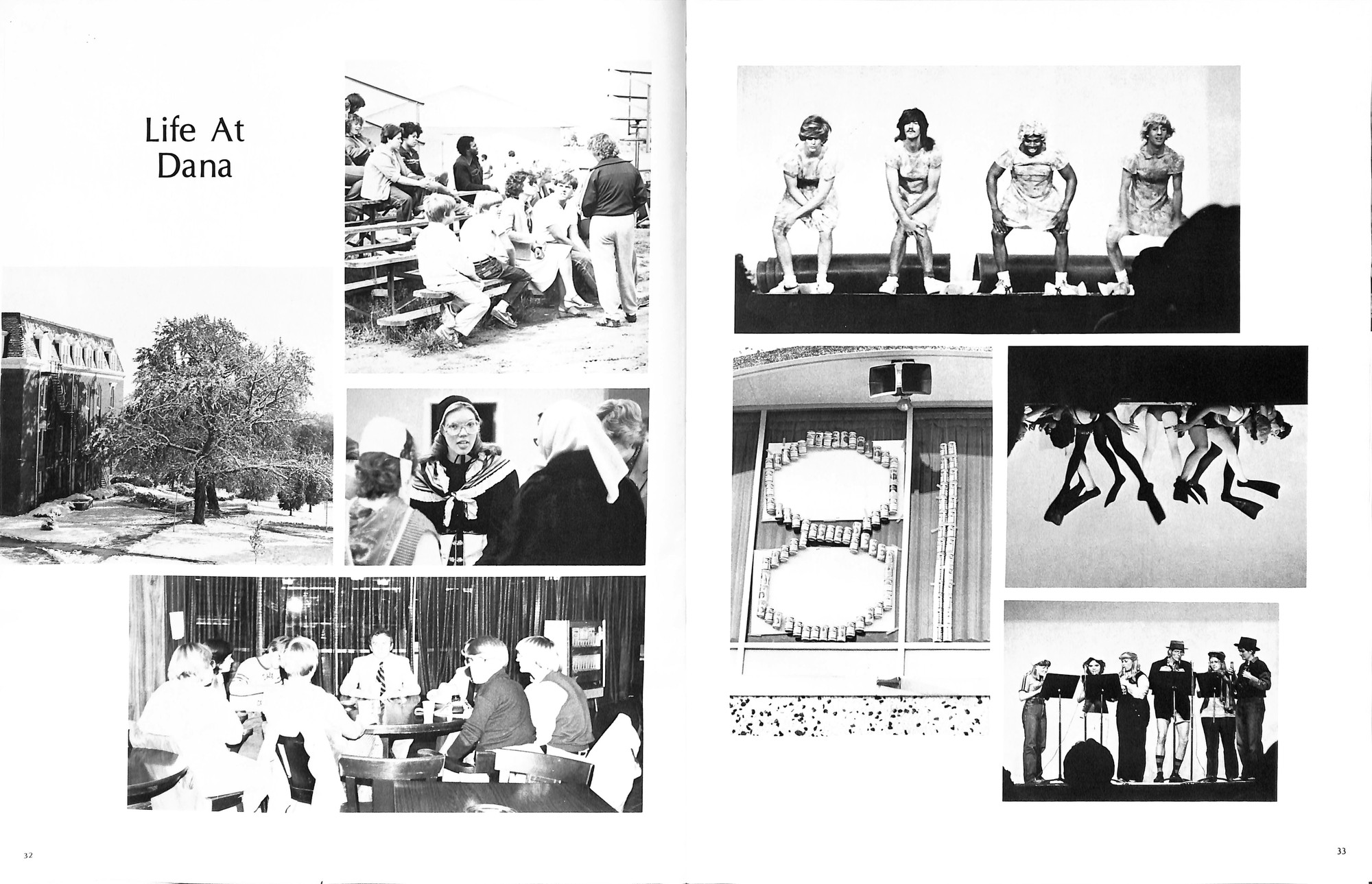 Life At
Dana

32

33